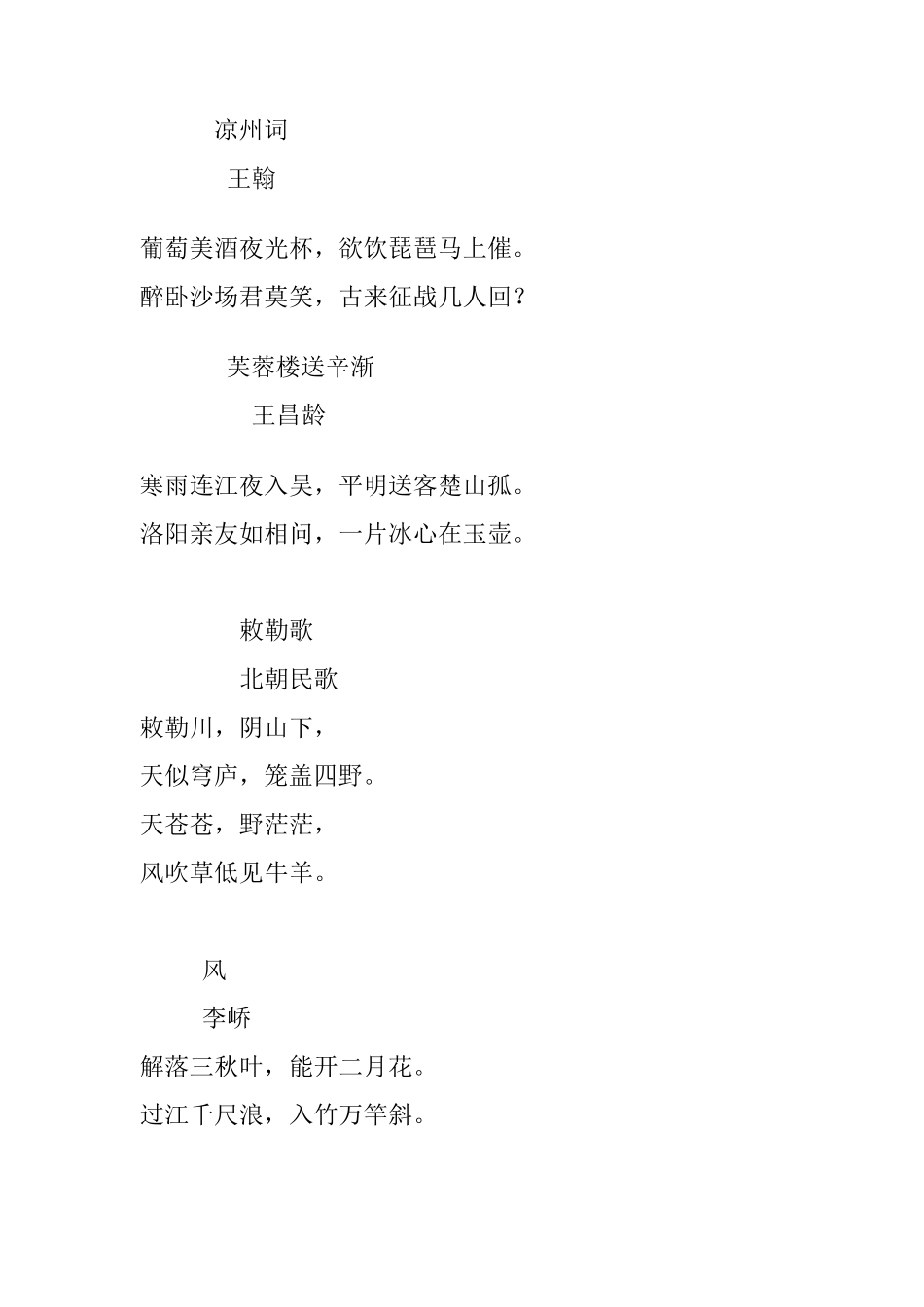 凉州词

王翰

葡萄美酒夜光杯，欲饮琵琶马上催。

醉卧沙场君莫笑，古来征战几人回？

芙蓉楼送辛渐

王昌龄

寒雨连江夜入吴，平明送客楚山孤。

洛阳亲友如相问，一片冰心在玉壶。

敕勒歌

北朝民歌

敕勒川，阴山下，

天似穹庐，笼盖四野。

天苍苍，野茫茫，

风吹草低见牛羊。

风

李峤

解落三秋叶，能开二月花。

过江千尺浪，入竹万竿斜。